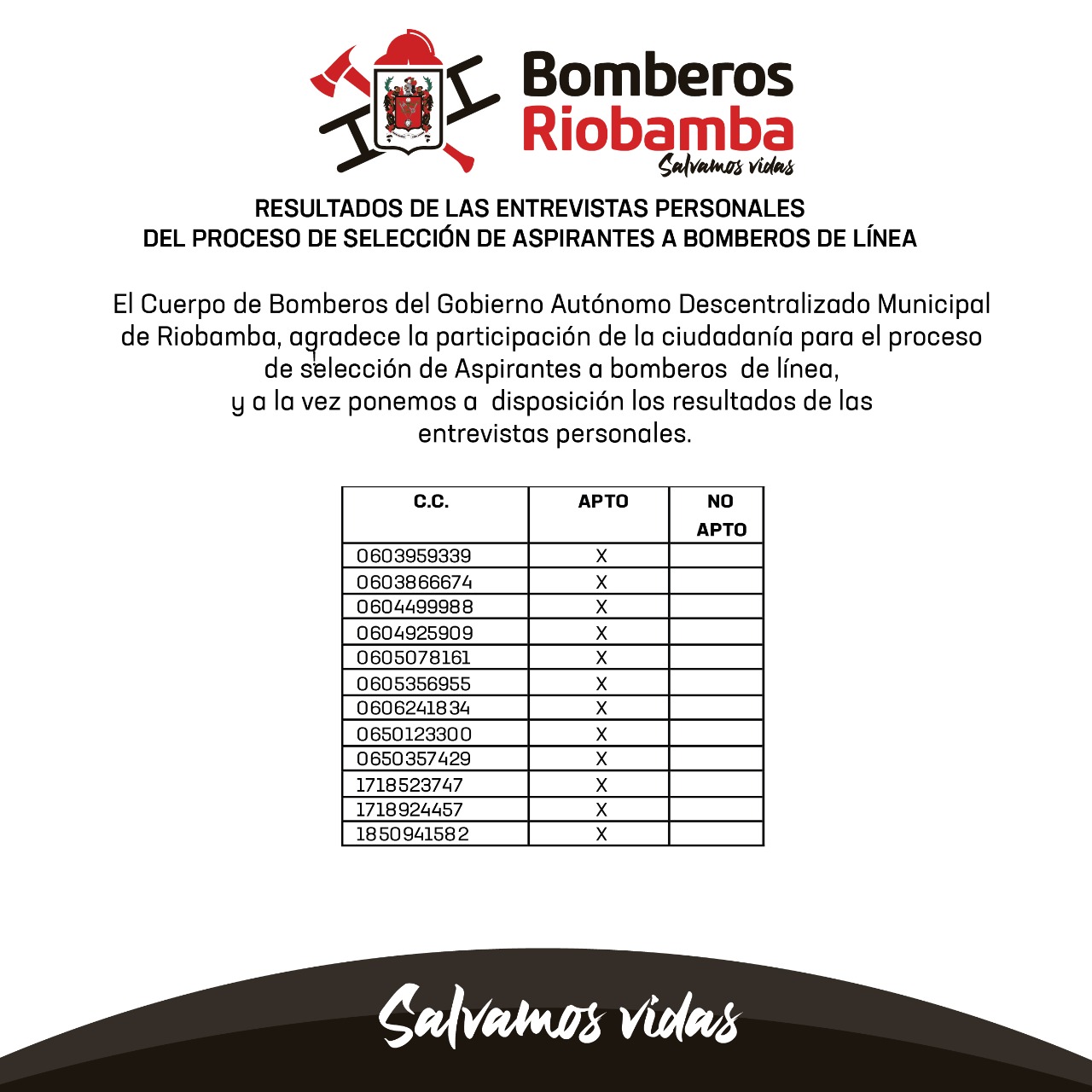 Bomberos Riobamba
Salvamos vidas

RESULTADOS DE LAS ENTREVISTAS PERSONALES
DEL PROCESO DE SELECCIÓN DE ASPIRANTES A BOMBEROS DE LÍNEA

El Cuerpo de Bomberos del Gobierno Autónomo Descentralizado Municipal de Riobamba, agradece la participación de la ciudadanía para el proceso de selección de Aspirantes a bomberos de línea, y a la vez ponemos a disposición los resultados de las entrevistas personales.

| C.C. | APTO | NO APTO |
|---|---|---|
| 0603959339 | X | |
| 0603866674 | X | |
| 0604499988 | X | |
| 0604925909 | X | |
| 0605078161 | X | |
| 0605356955 | X | |
| 0606241834 | X | |
| 0650123300 | X | |
| 0650357429 | X | |
| 1718523747 | X | |
| 1718924457 | X | |
| 1850941582 | X | |

Salvamos vidas